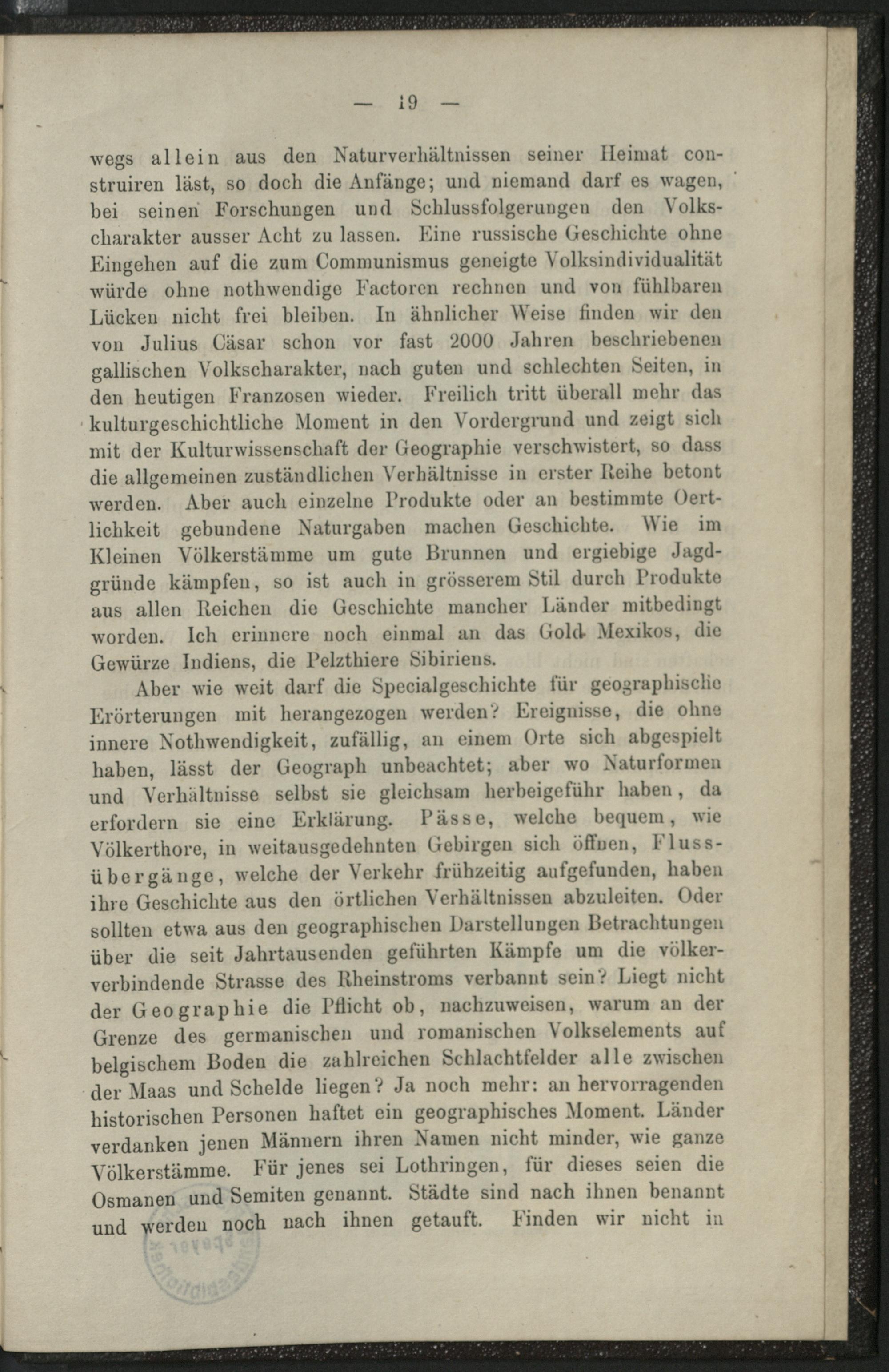 — 19 —

wegs allein aus den Naturverhältnissen seiner Heimat construiren läst, so doch die Anfänge; und niemand darf es wagen, bei seinen Forschungen und Schlussfolgerungen den Volkscharakter ausser Acht zu lassen. Eine russische Geschichte ohne Eingehen auf die zum Communismus geneigte Volksindividualität würde ohne nothwendige Factoren rechnen und von fühlbaren Lücken nicht frei bleiben. In ähnlicher Weise finden wir den von Julius Cäsar schon vor fast 2000 Jahren beschriebenen gallischen Volkscharakter, nach guten und schlechten Seiten, in den heutigen Franzosen wieder. Freilich tritt überall mehr das kulturgeschichtliche Moment in den Vordergrund und zeigt sich mit der Kulturwissenschaft der Geographie verschwistert, so dass die allgemeinen zuständlichen Verhältnisse in erster Reihe betont werden. Aber auch einzelne Produkte oder an bestimmte Oertlichkeit gebundene Naturgaben machen Geschichte. Wie im Kleinen Völkerstämme um gute Brunnen und ergiebige Jagdgründe kämpfen, so ist auch in grösserem Stil durch Produkte aus allen Reichen die Geschichte mancher Länder mitbedingt worden. Ich erinnere noch einmal an das Gold Mexikos, die Gewürze Indiens, die Pelzthiere Sibiriens.

Aber wie weit darf die Specialgeschichte für geographische Erörterungen mit herangezogen werden? Ereignisse, die ohne innere Nothwendigkeit, zufällig, an einem Orte sich abgespielt haben, lässt der Geograph unbeachtet; aber wo Naturformen und Verhältnisse selbst sie gleichsam herbeigeführ haben, da erfordern sie eine Erklärung. Pässe, welche bequem, wie Völkerthore, in weitausgedehnten Gebirgen sich öffnen, Flussübergänge, welche der Verkehr frühzeitig aufgefunden, haben ihre Geschichte aus den örtlichen Verhältnissen abzuleiten. Oder sollten etwa aus den geographischen Darstellungen Betrachtungen über die seit Jahrtausenden geführten Kämpfe um die völkerverbindende Strasse des Rheinstroms verbannt sein? Liegt nicht der Geographie die Pflicht ob, nachzuweisen, warum an der Grenze des germanischen und romanischen Volkselements auf belgischem Boden die zahlreichen Schlachtfelder alle zwischen der Maas und Schelde liegen? Ja noch mehr: an hervorragenden historischen Personen haftet ein geographisches Moment. Länder verdanken jenen Männern ihren Namen nicht minder, wie ganze Völkerstämme. Für jenes sei Lothringen, für dieses seien die Osmanen und Semiten genannt. Städte sind nach ihnen benannt und werden noch nach ihnen getauft. Finden wir nicht in